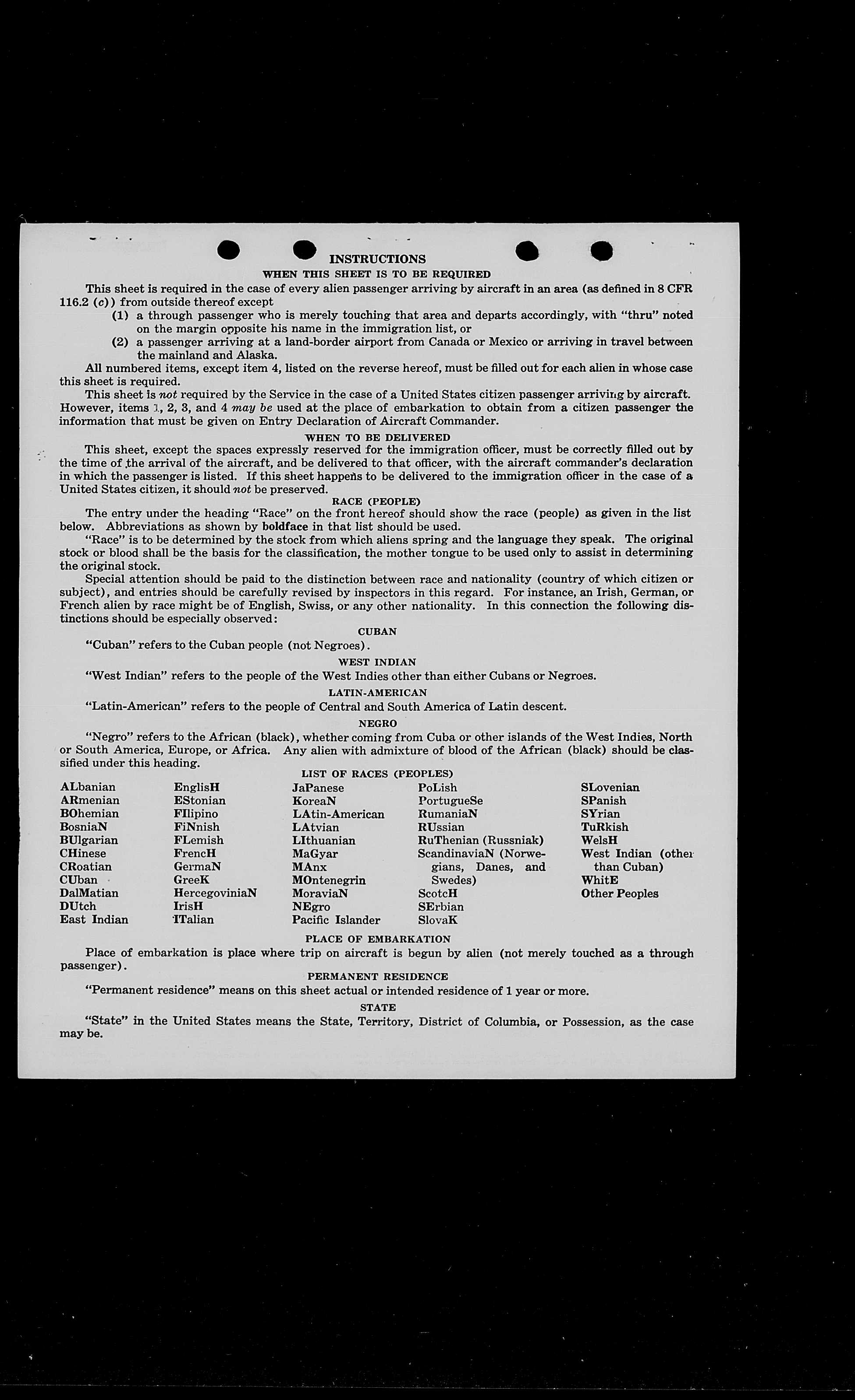 INSTRUCTIONS
WHEN THIS SHEET IS TO BE REQUIRED

This sheet is required in the case of every alien passenger arriving by aircraft in an area (as defined in 8 CFR 116.2 (c)) from outside thereof except
(1) a through passenger who is merely touching that area and departs accordingly, with "thru" noted on the margin opposite his name in the immigration list, or
(2) a passenger arriving at a land-border airport from Canada or Mexico or arriving in travel between the mainland and Alaska.

All numbered items, except item 4, listed on the reverse hereof, must be filled out for each alien in whose case this sheet is required.

This sheet is not required by the Service in the case of a United States citizen passenger arriving by aircraft. However, items 1, 2, 3, and 4 may be used at the place of embarkation to obtain from a citizen passenger the information that must be given on Entry Declaration of Aircraft Commander.

WHEN TO BE DELIVERED

This sheet, except the spaces expressly reserved for the immigration officer, must be correctly filled out by the time of the arrival of the aircraft, and be delivered to that officer, with the aircraft commander's declaration in which the passenger is listed. If this sheet happens to be delivered to the immigration officer in the case of a United States citizen, it should not be preserved.

RACE (PEOPLE)

The entry under the heading "Race" on the front hereof should show the race (people) as given in the list below. Abbreviations as shown by boldface in that list should be used.

"Race" is to be determined by the stock from which aliens spring and the language they speak. The original stock or blood shall be the basis for the classification, the mother tongue to be used only to assist in determining the original stock.

Special attention should be paid to the distinction between race and nationality (country of which citizen or subject), and entries should be carefully revised by inspectors in this regard. For instance, an Irish, German, or French alien by race might be of English, Swiss, or any other nationality. In this connection the following distinctions should be especially observed:

CUBAN

"Cuban" refers to the Cuban people (not Negroes).

WEST INDIAN

"West Indian" refers to the people of the West Indies other than either Cubans or Negroes.

LATIN-AMERICAN

"Latin-American" refers to the people of Central and South America of Latin descent.

NEGRO

"Negro" refers to the African (black), whether coming from Cuba or other islands of the West Indies, North or South America, Europe, or Africa. Any alien with admixture of blood of the African (black) should be classified under this heading.

LIST OF RACES (PEOPLES)

ALbanian
ARmenian
BOhemian
BosniaN
BUlgarian
CHinese
CRoatian
CUban
DalMatian
DUtch
East Indian

EnglisH
EStonian
FIlipino
FiNnish
FLemish
FrencH
GermaN
GreeK
HercegoviniaN
IrisH
ITalian

JaPanese
KoreaN
LAtin-American
LAtvian
LIthuanian
MaGyar
MAnx
MOntenegrin
MoraviaN
NEgro
Pacific Islander

PoLish
PortugueSe
RumaniaN
RUssian
RuThenian (Russniak)
ScandinaviaN (Norwegians, Danes, and Swedes)
ScotcH
SErbian
SlovaK

SLovenian
SPanish
SYrian
TuRkish
WelsH
West Indian (other than Cuban)
WhitE
Other Peoples

PLACE OF EMBARKATION

Place of embarkation is place where trip on aircraft is begun by alien (not merely touched as a through passenger).

PERMANENT RESIDENCE

"Permanent residence" means on this sheet actual or intended residence of 1 year or more.

STATE

"State" in the United States means the State, Territory, District of Columbia, or Possession, as the case may be.